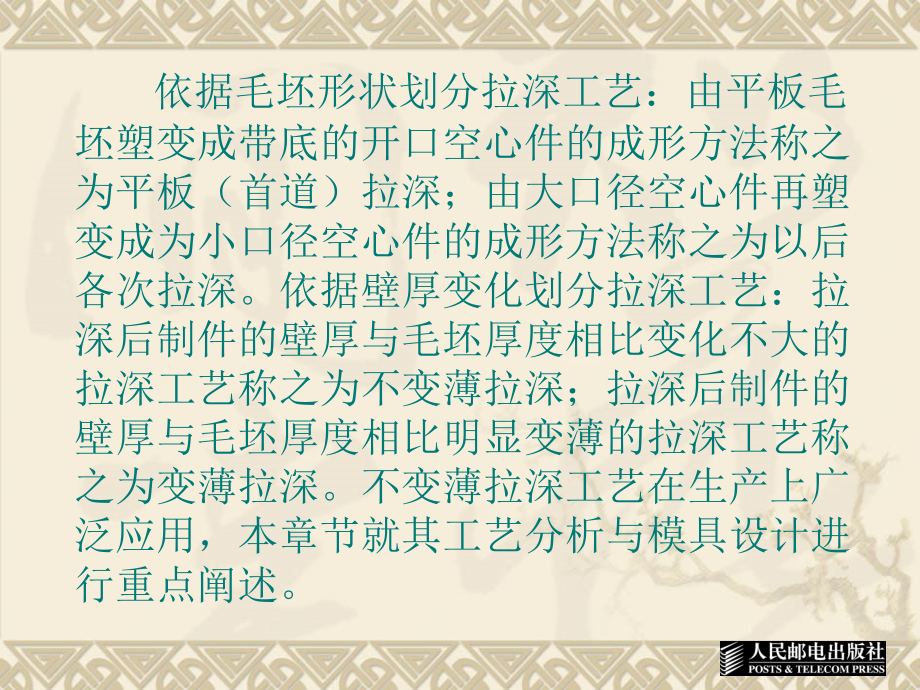 依据毛坯形状划分拉深工艺：由平板毛坯塑变成带底的开口空心件的成形方法称之为平板（首道）拉深；由大口径空心件再塑变成为小口径空心件的成形方法称之为以后各次拉深。依据壁厚变化划分拉深工艺：拉深后制件的壁厚与毛坯厚度相比变化不大的拉深工艺称之为不变薄拉深；拉深后制件的壁厚与毛坯厚度相比明显变薄的拉深工艺称之为变薄拉深。不变薄拉深工艺在生产上广泛应用，本章节就其工艺分析与模具设计进行重点阐述。

人民邮电出版社
POSTS & TELECOM PRESS